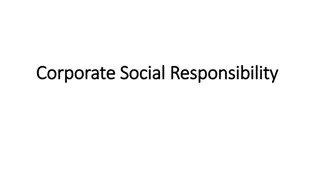 Corporate Social Responsibility